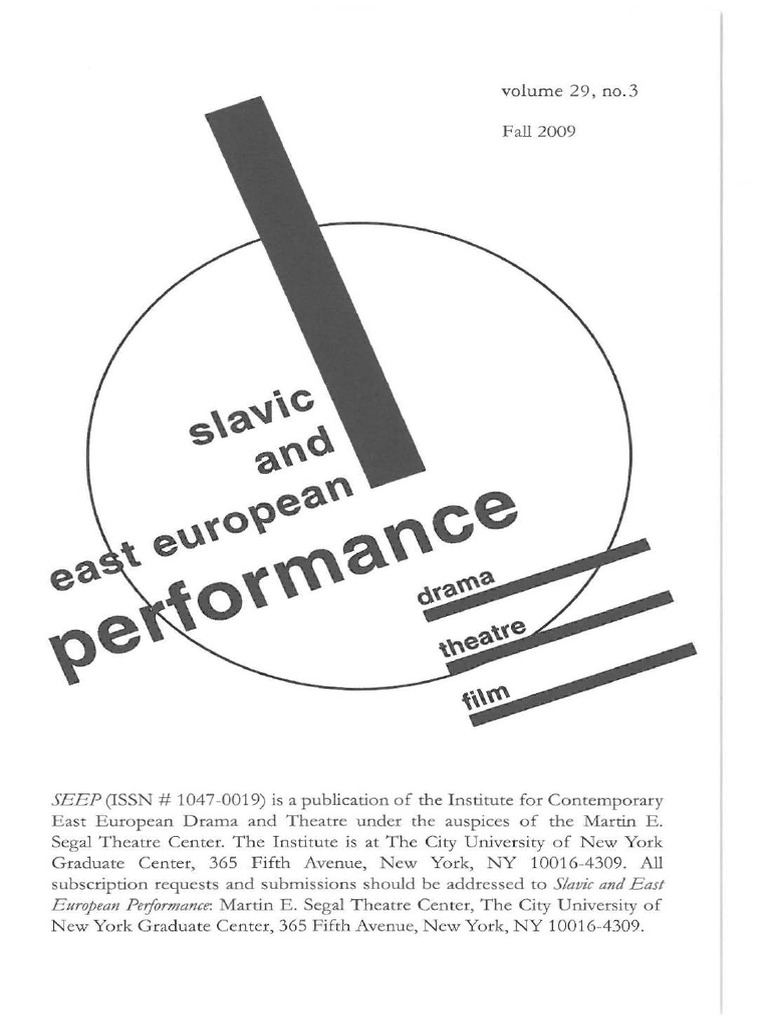 volume 29, no.3

Fall 2009

slavic
and
east european
performance

drama
theatre
film

SEEP (ISSN # 1047-0019) is a publication of the Institute for Contemporary East European Drama and Theatre under the auspices of the Martin E. Segal Theatre Center. The Institute is at The City University of New York Graduate Center, 365 Fifth Avenue, New York, NY 10016-4309. All subscription requests and submissions should be addressed to Slavic and East European Performance: Martin E. Segal Theatre Center, The City University of New York Graduate Center, 365 Fifth Avenue, New York, NY 10016-4309.